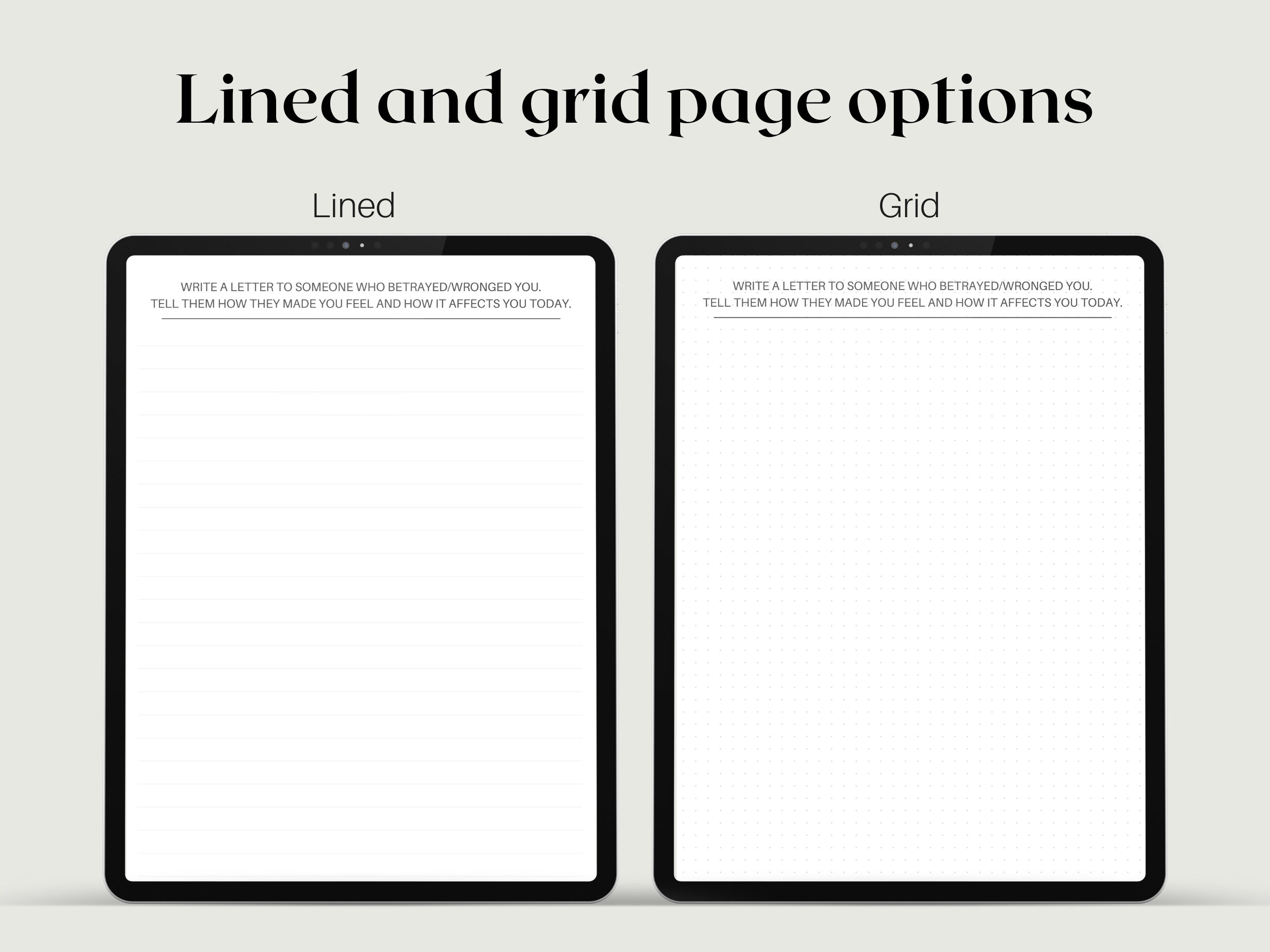 Lined and grid page options

Lined

WRITE A LETTER TO SOMEONE WHO BETRAYED/WRONGED YOU.
TELL THEM HOW THEY MADE YOU FEEL AND HOW IT AFFECTS YOU TODAY.

Grid

WRITE A LETTER TO SOMEONE WHO BETRAYED/WRONGED YOU.
TELL THEM HOW THEY MADE YOU FEEL AND HOW IT AFFECTS YOU TODAY.